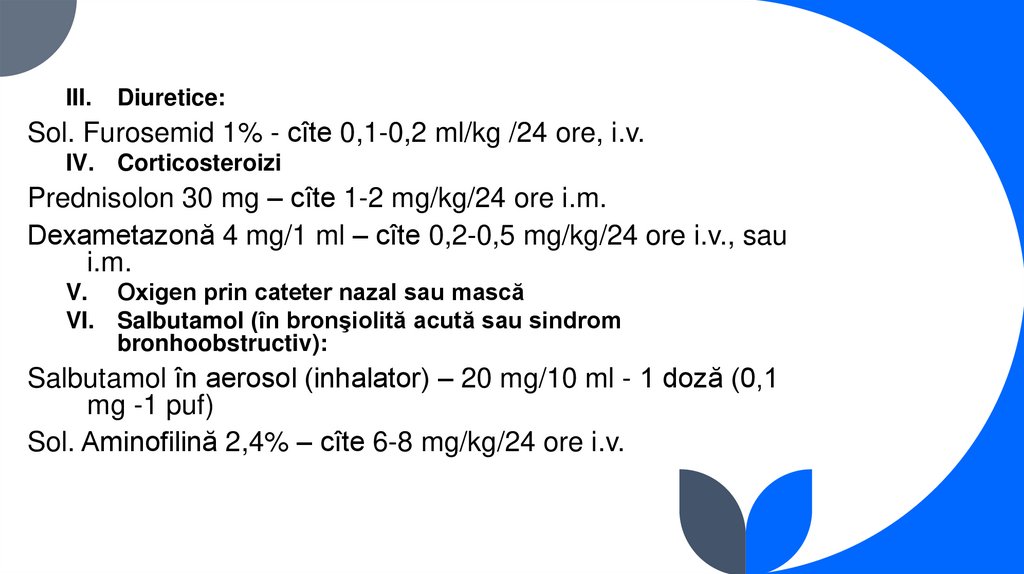 III. Diuretice:

Sol. Furosemid 1% - cîte 0,1-0,2 ml/kg /24 ore, i.v.

IV. Corticosteroizi

Prednisolon 30 mg – cîte 1-2 mg/kg/24 ore i.m.

Dexametazonă 4 mg/1 ml – cîte 0,2-0,5 mg/kg/24 ore i.v., sau i.m.

V. Oxigen prin cateter nazal sau mască

VI. Salbutamol (în bronşiolită acută sau sindrom bronhoobstructiv):

Salbutamol în aerosol (inhalator) – 20 mg/10 ml - 1 doză (0,1 mg -1 puf)

Sol. Aminofilină 2,4% – cîte 6-8 mg/kg/24 ore i.v.